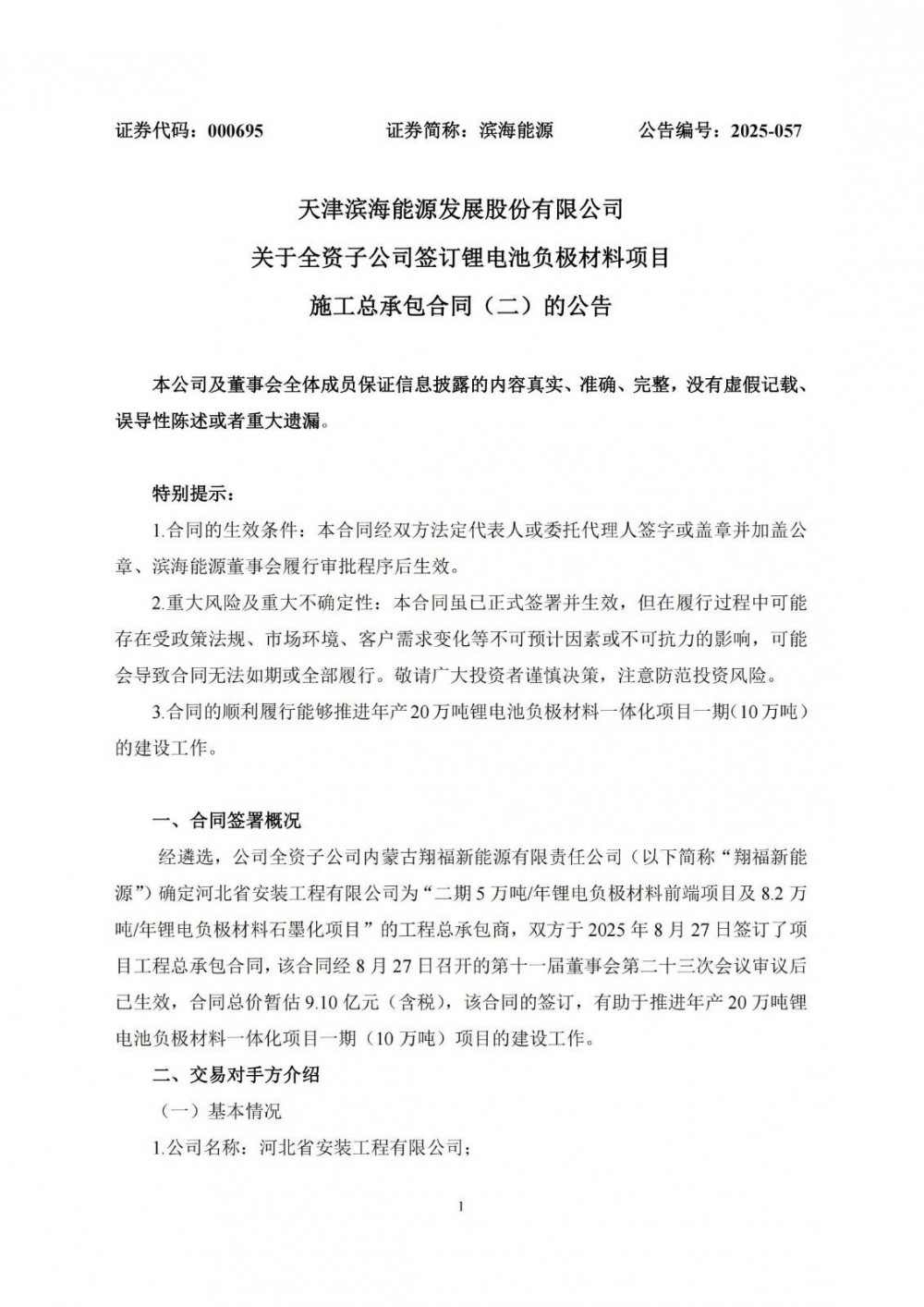 证券代码：000695　　证券简称：滨海能源　　公告编号：2025-057

天津滨海能源发展股份有限公司
关于全资子公司签订锂电池负极材料项目
施工总承包合同（二）的公告

本公司及董事会全体成员保证信息披露的内容真实、准确、完整，没有虚假记载、误导性陈述或者重大遗漏。

特别提示：

1.合同的生效条件：本合同经双方法定代表人或委托代理人签字或盖章并加盖公章、滨海能源董事会履行审批程序后生效。

2.重大风险及重大不确定性：本合同虽已正式签署并生效，但在履行过程中可能存在受政策法规、市场环境、客户需求变化等不可预计因素或不可抗力的影响，可能会导致合同无法如期或全部履行。敬请广大投资者谨慎决策，注意防范投资风险。

3.合同的顺利履行能够推进年产20万吨锂电池负极材料一体化项目一期（10万吨）的建设工作。

一、合同签署概况

经遴选，公司全资子公司内蒙古翔福新能源有限责任公司（以下简称“翔福新能源”）确定河北省安装工程有限公司为“二期5万吨/年锂电负极材料前端项目及8.2万吨/年锂电负极材料石墨化项目”的工程总承包商，双方于2025年8月27日签订了项目工程总承包合同，该合同经8月27日召开的第十一届董事会第二十三次会议审议后已生效，合同总价暂估9.10亿元（含税），该合同的签订，有助于推进年产20万吨锂电池负极材料一体化项目一期（10万吨）项目的建设工作。

二、交易对手方介绍

（一）基本情况

1.公司名称：河北省安装工程有限公司；

1